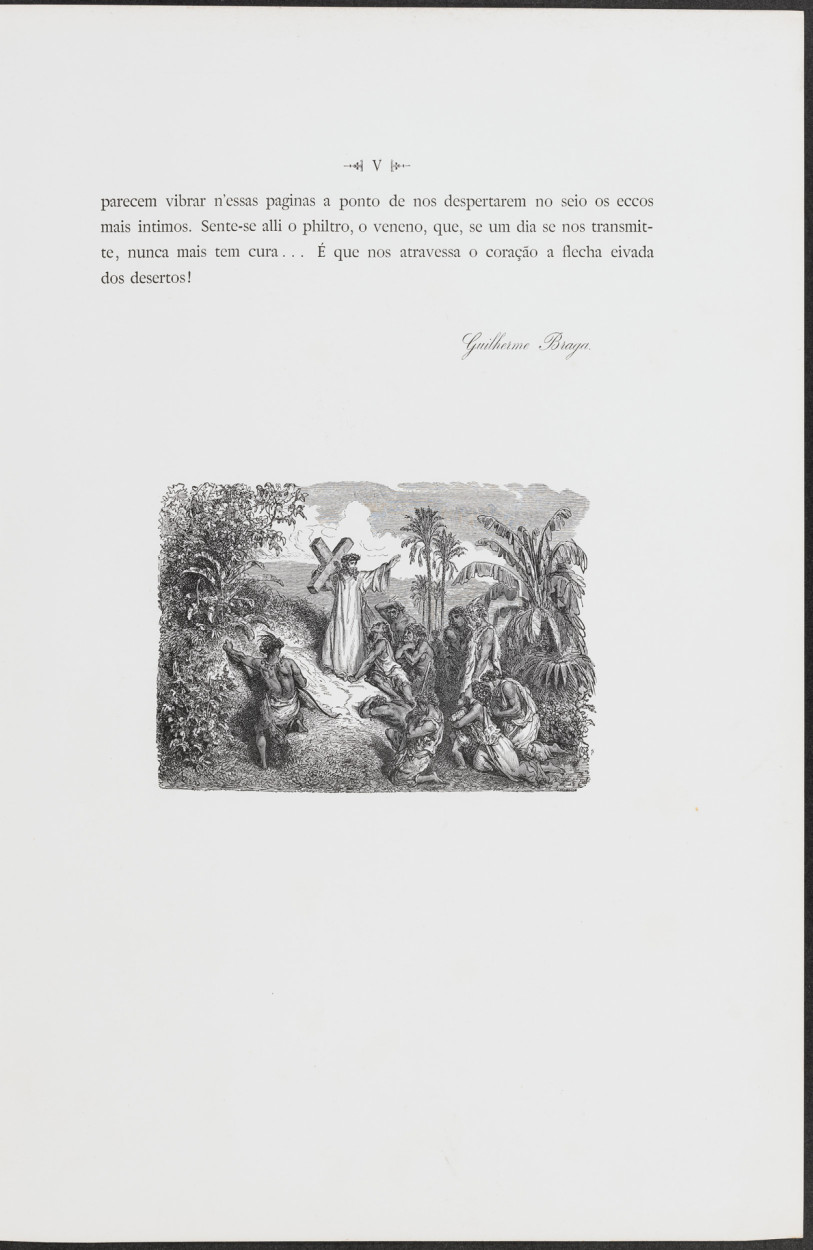 V

parecem vibrar n'essas paginas a ponto de nos despertarem no seio os eccos mais intimos. Sente-se alli o philtro, o veneno, que, se um dia se nos transmitte, nunca mais tem cura... É que nos atravessa o coração a flecha eivada dos desertos!

Guilherme Braga.